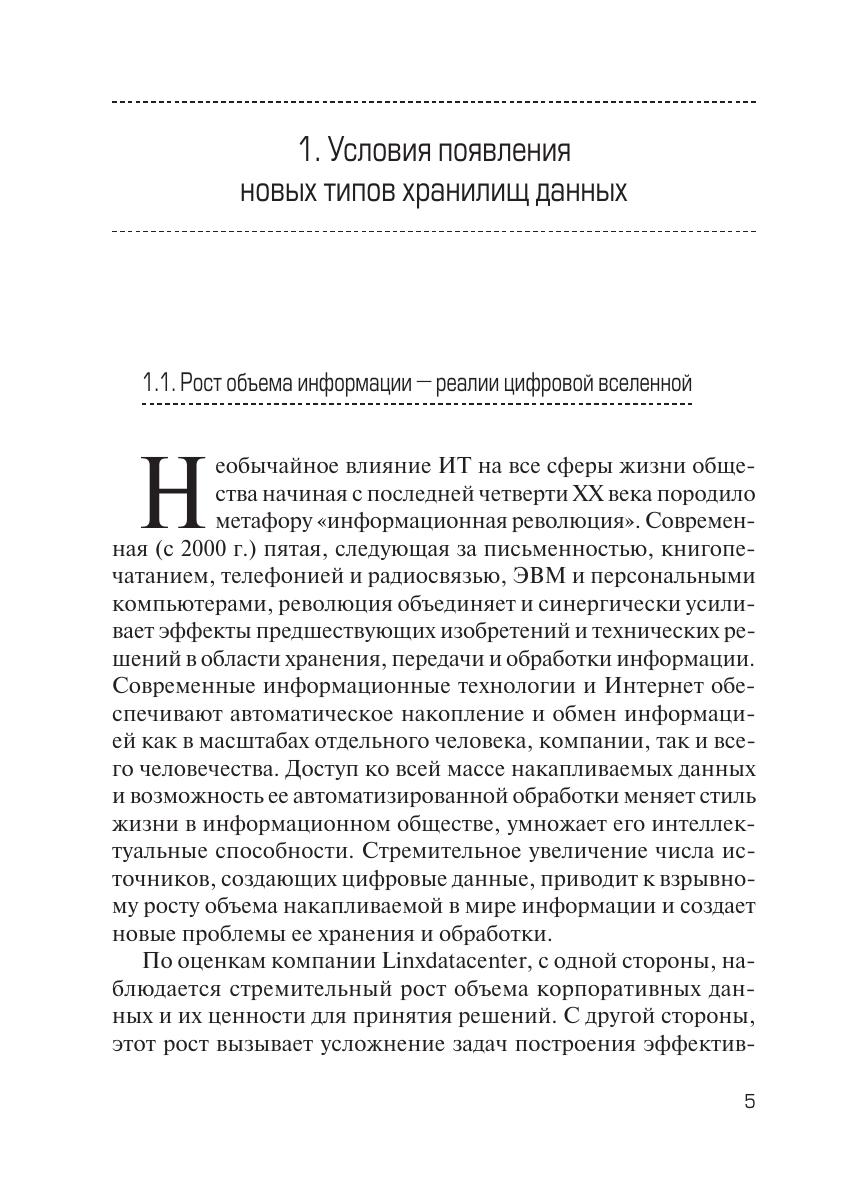 1. Условия появления новых типов хранилищ данных

1.1. Рост объема информации — реалии цифровой вселенной

Необычайное влияние ИТ на все сферы жизни общества начиная с последней четверти XX века породило метафору «информационная революция». Современная (с 2000 г.) пятая, следующая за письменностью, книгопечатанием, телефонией и радиосвязью, ЭВМ и персональными компьютерами, революция объединяет и синергически усиливает эффекты предшествующих изобретений и технических решений в области хранения, передачи и обработки информации. Современные информационные технологии и Интернет обеспечивают автоматическое накопление и обмен информацией как в масштабах отдельного человека, компании, так и всего человечества. Доступ ко всей массе накапливаемых данных и возможность ее автоматизированной обработки меняет стиль жизни в информационном обществе, умножает его интеллектуальные способности. Стремительное увеличение числа источников, создающих цифровые данные, приводит к взрывному росту объема накапливаемой в мире информации и создает новые проблемы ее хранения и обработки.

По оценкам компании Linxdatacenter, с одной стороны, наблюдается стремительный рост объема корпоративных данных и их ценности для принятия решений. С другой стороны, этот рост вызывает усложнение задач построения эффектив-

5